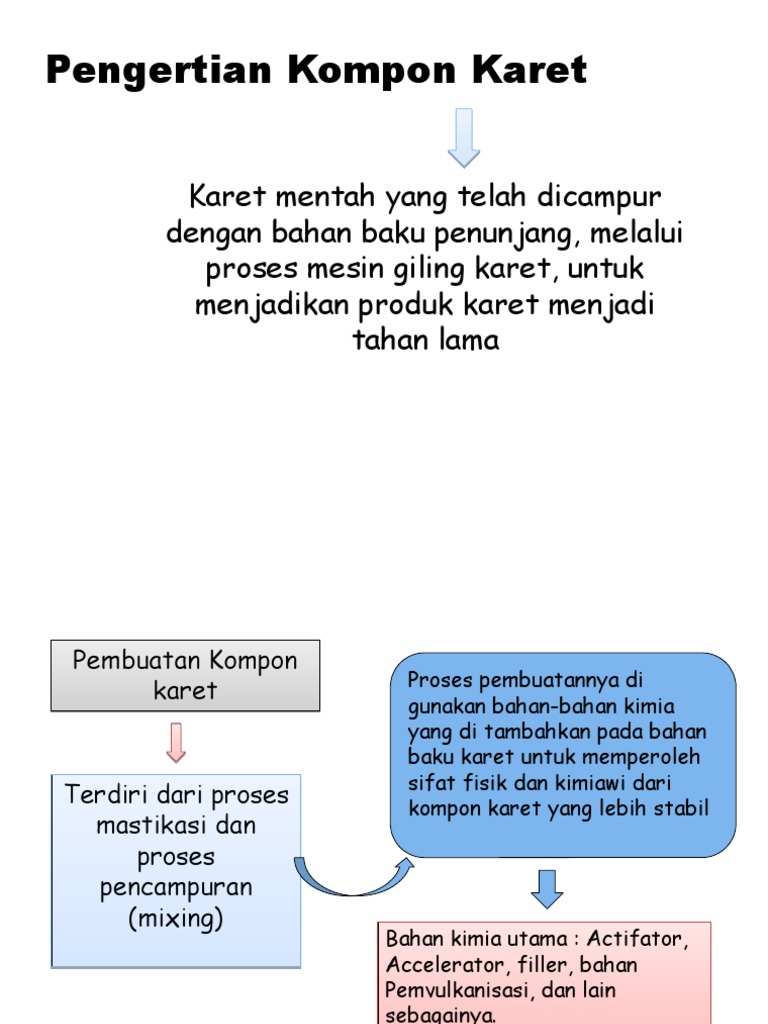 Pengertian Kompon Karet

Karet mentah yang telah dicampur dengan bahan baku penunjang, melalui proses mesin giling karet, untuk menjadikan produk karet menjadi tahan lama

Pembuatan Kompon karet

Terdiri dari proses mastikasi dan proses pencampuran (mixing)

Proses pembuatannya di gunakan bahan-bahan kimia yang di tambahkan pada bahan baku karet untuk memperoleh sifat fisik dan kimiawi dari kompon karet yang lebih stabil

Bahan kimia utama : Actifator, Accelerator, filler, bahan Pemvulkanisasi, dan lain sebagainya.